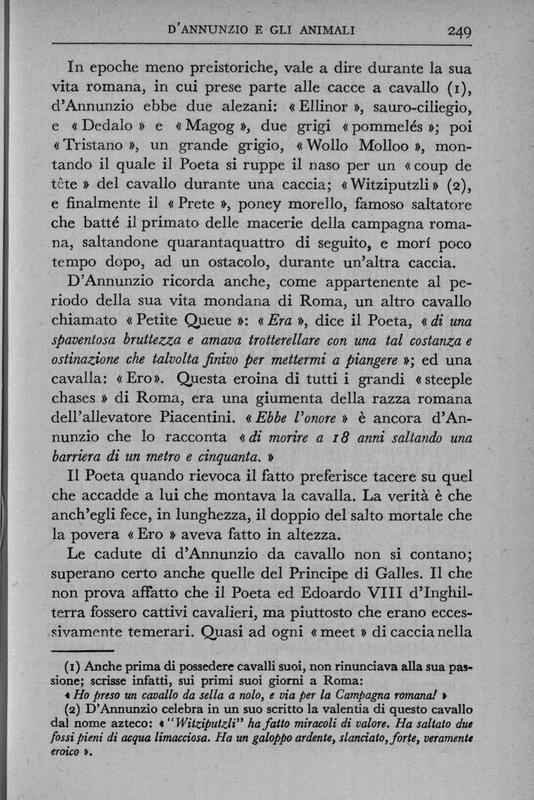 D'ANNUNZIO E GLI ANIMALI 249

In epoche meno preistoriche, vale a dire durante la sua vita romana, in cui prese parte alle cacce a cavallo (1), d'Annunzio ebbe due alezani: « Ellinor », sauro-ciliegio, e « Dedalo » e « Magog », due grigi « pommelés »; poi « Tristano », un grande grigio, « Wollo Molloo », montando il quale il Poeta si ruppe il naso per un « coup de tête » del cavallo durante una caccia; « Witziputzli » (2), e finalmente il « Prete », poney morello, famoso saltatore che batté il primato delle macerie della campagna romana, saltandone quarantaquattro di seguito, e morí poco tempo dopo, ad un ostacolo, durante un'altra caccia.

D'Annunzio ricorda anche, come appartenente al periodo della sua vita mondana di Roma, un altro cavallo chiamato « Petite Queue »: « Era », dice il Poeta, « di una spaventosa bruttezza e amava trotterellare con una tal costanza e ostinazione che talvolta finivo per mettermi a piangere »; ed una cavalla: « Ero ». Questa eroina di tutti i grandi « steeple chases » di Roma, era una giumenta della razza romana dell'allevatore Piacentini. « Ebbe l'onore » è ancora d'Annunzio che lo racconta « di morire a 18 anni saltando una barriera di un metro e cinquanta. »

Il Poeta quando rievoca il fatto preferisce tacere su quel che accadde a lui che montava la cavalla. La verità è che anch'egli fece, in lunghezza, il doppio del salto mortale che la povera « Ero » aveva fatto in altezza.

Le cadute di d'Annunzio da cavallo non si contano; superano certo anche quelle del Principe di Galles. Il che non prova affatto che il Poeta ed Edoardo VIII d'Inghilterra fossero cattivi cavalieri, ma piuttosto che erano eccessivamente temerari. Quasi ad ogni « meet » di caccia nella

(1) Anche prima di possedere cavalli suoi, non rinunciava alla sua passione; scrisse infatti, sui primi suoi giorni a Roma:
« Ho preso un cavallo da sella a nolo, e via per la Campagna romana! »
(2) D'Annunzio celebra in un suo scritto la valentia di questo cavallo dal nome azteco: « "Witziputzli" ha fatto miracoli di valore. Ha saltato due fossi pieni di acqua limacciosa. Ha un galoppo ardente, slanciato, forte, veramente eroico ».